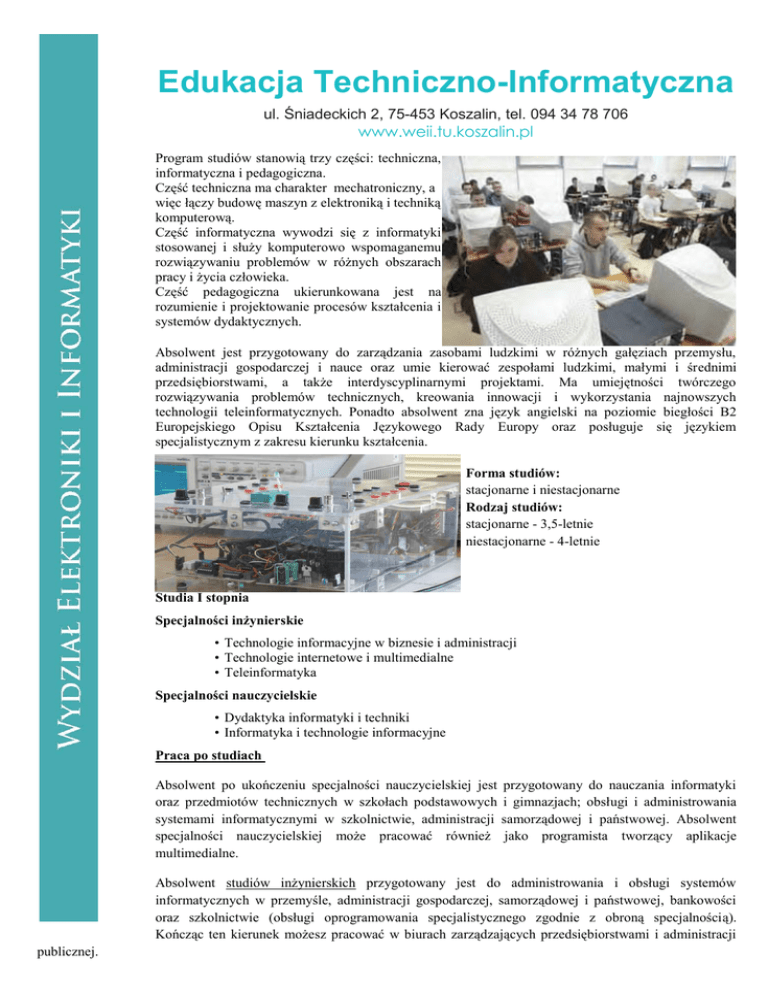 Wydział Elektroniki i Informatyki

Edukacja Techniczno-Informatyczna

ul. Śniadeckich 2, 75-453 Koszalin, tel. 094 34 78 706
www.weii.tu.koszalin.pl

Program studiów stanowią trzy części: techniczna, informatyczna i pedagogiczna.
Część techniczna ma charakter mechatroniczny, a więc łączy budowę maszyn z elektroniką i techniką komputerową.
Część informatyczna wywodzi się z informatyki stosowanej i służy komputerowo wspomaganemu rozwiązywaniu problemów w różnych obszarach pracy i życia człowieka.
Część pedagogiczna ukierunkowana jest na rozumienie i projektowanie procesów kształcenia i systemów dydaktycznych.

Absolwent jest przygotowany do zarządzania zasobami ludzkimi w różnych gałęziach przemysłu, administracji gospodarczej i nauce oraz umie kierować zespołami ludzkimi, małymi i średnimi przedsiębiorstwami, a także interdyscyplinarnymi projektami. Ma umiejętności twórczego rozwiązywania problemów technicznych, kreowania innowacji i wykorzystania najnowszych technologii teleinformatycznych. Ponadto absolwent zna język angielski na poziomie biegłości B2 Europejskiego Opisu Kształcenia Językowego Rady Europy oraz posługuje się językiem specjalistycznym z zakresu kierunku kształcenia.

Forma studiów:
stacjonarne i niestacjonarne
Rodzaj studiów:
stacjonarne - 3,5-letnie
niestacjonarne - 4-letnie

Studia I stopnia

Specjalności inżynierskie

• Technologie informacyjne w biznesie i administracji
• Technologie internetowe i multimedialne
• Teleinformatyka

Specjalności nauczycielskie

• Dydaktyka informatyki i techniki
• Informatyka i technologie informacyjne

Praca po studiach

Absolwent po ukończeniu specjalności nauczycielskiej jest przygotowany do nauczania informatyki oraz przedmiotów technicznych w szkołach podstawowych i gimnazjach; obsługi i administrowania systemami informatycznymi w szkolnictwie, administracji samorządowej i państwowej. Absolwent specjalności nauczycielskiej może pracować również jako programista tworzący aplikacje multimedialne.

Absolwent studiów inżynierskich przygotowany jest do administrowania i obsługi systemów informatycznych w przemyśle, administracji gospodarczej, samorządowej i państwowej, bankowości oraz szkolnictwie (obsługi oprogramowania specjalistycznego zgodnie z obroną specjalnością). Kończąc ten kierunek możesz pracować w biurach zarządzających przedsiębiorstwami i administracji publicznej.